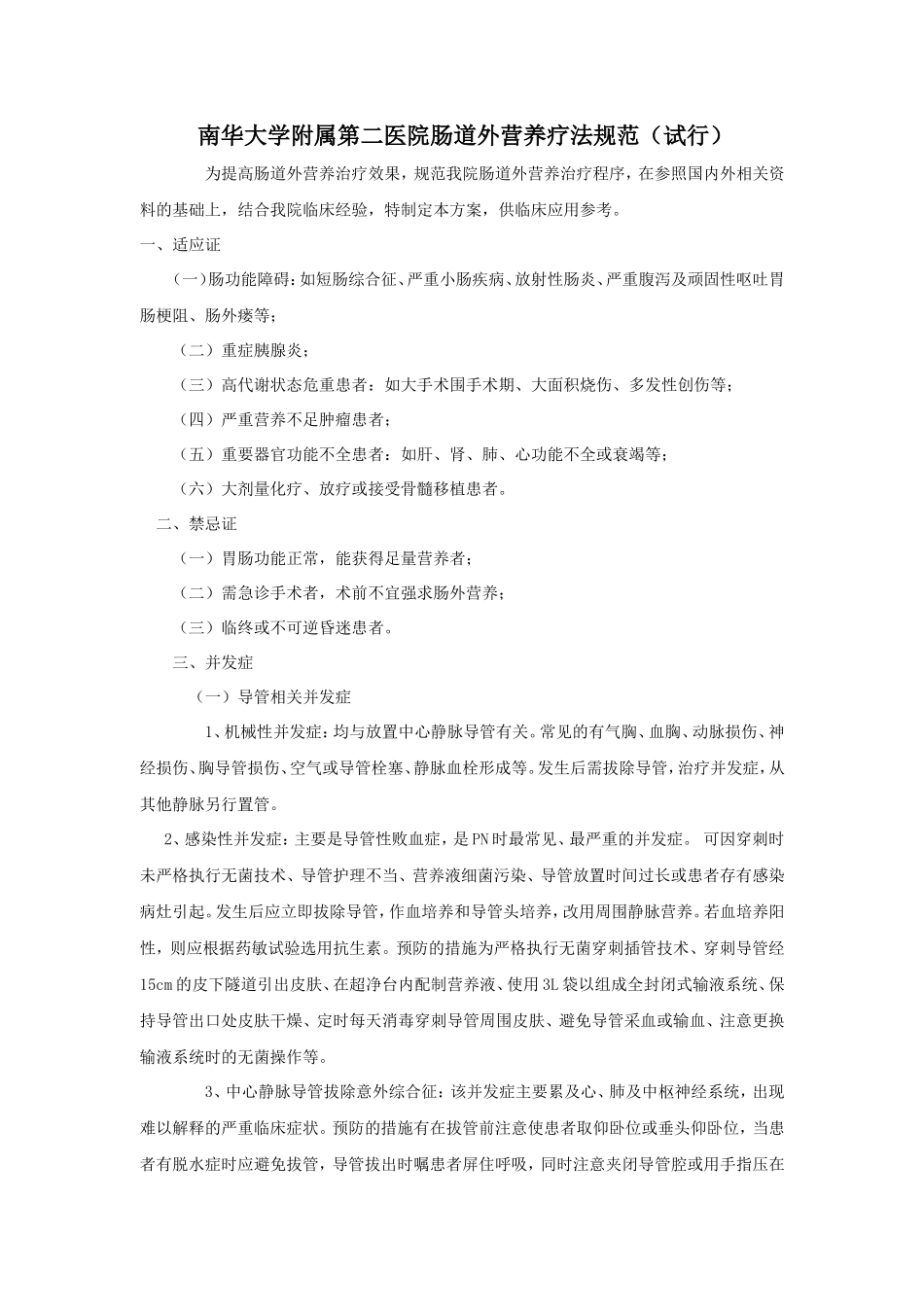 南华大学附属第二医院肠道外营养疗法规范（试行）

为提高肠道外营养治疗效果，规范我院肠道外营养治疗程序，在参照国内外相关资料的基础上，结合我院临床经验，特制定本方案，供临床应用参考。

一、适应证

（一)肠功能障碍:如短肠综合征、严重小肠疾病、放射性肠炎、严重腹泻及顽固性呕吐胃肠梗阻、肠外瘘等；

（二）重症胰腺炎；

（三）高代谢状态危重患者：如大手术围手术期、大面积烧伤、多发性创伤等；

（四）严重营养不足肿瘤患者；

（五）重要器官功能不全患者：如肝、肾、肺、心功能不全或衰竭等；

（六）大剂量化疗、放疗或接受骨髓移植患者。

二、禁忌证

（一）胃肠功能正常，能获得足量营养者；

（二）需急诊手术者，术前不宜强求肠外营养；

（三）临终或不可逆昏迷患者。

三、并发症

（一）导管相关并发症

1、机械性并发症：均与放置中心静脉导管有关。常见的有气胸、血胸、动脉损伤、神经损伤、胸导管损伤、空气或导管栓塞、静脉血栓形成等。发生后需拔除导管，治疗并发症，从其他静脉另行置管。

2、感染性并发症：主要是导管性败血症，是PN时最常见、最严重的并发症。 可因穿刺时未严格执行无菌技术、导管护理不当、营养液细菌污染、导管放置时间过长或患者存有感染病灶引起。发生后应立即拔除导管，作血培养和导管头培养，改用周围静脉营养。若血培养阳性，则应根据药敏试验选用抗生素。预防的措施为严格执行无菌穿刺插管技术、穿刺导管经15cm的皮下隧道引出皮肤、在超净台内配制营养液、使用3L袋以组成全封闭式输液系统、保持导管出口处皮肤干燥、定时每天消毒穿刺导管周围皮肤、避免导管采血或输血、注意更换输液系统时的无菌操作等。

3、中心静脉导管拔除意外综合征：该并发症主要累及心、肺及中枢神经系统，出现难以解释的严重临床症状。预防的措施有在拔管前注意使患者取仰卧位或垂头仰卧位，当患者有脱水症时应避免拔管，导管拔出时嘱患者屏住呼吸，同时注意夹闭导管腔或用手指压在